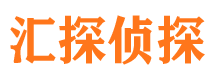 汇探侦探